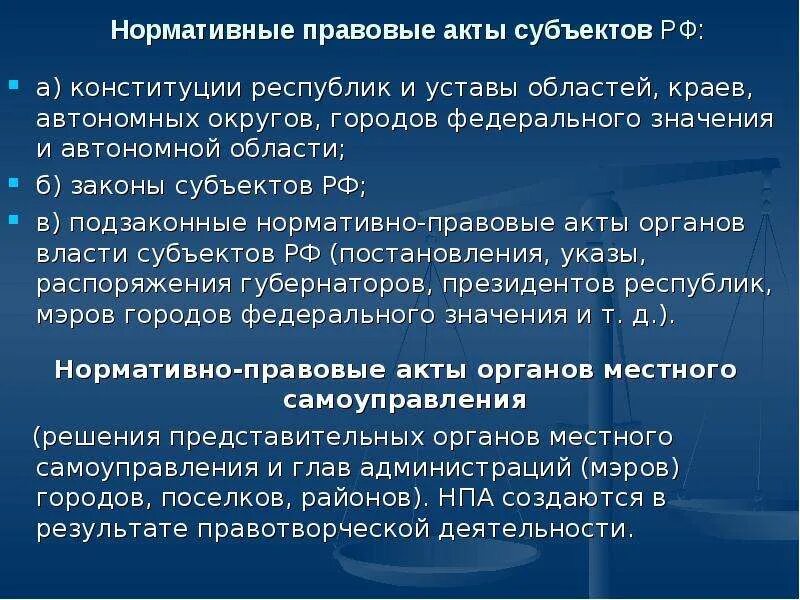 Нормативные правовые акты субъектов РФ:

а) конституции республик и уставы областей, краев, автономных округов, городов федерального значения и автономной области;

б) законы субъектов РФ;

в) подзаконные нормативно-правовые акты органов власти субъектов РФ (постановления, указы, распоряжения губернаторов, президентов республик, мэров городов федерального значения и т. д.).

Нормативно-правовые акты органов местного самоуправления

(решения представительных органов местного самоуправления и глав администраций (мэров) городов, поселков, районов). НПА создаются в результате правотворческой деятельности.